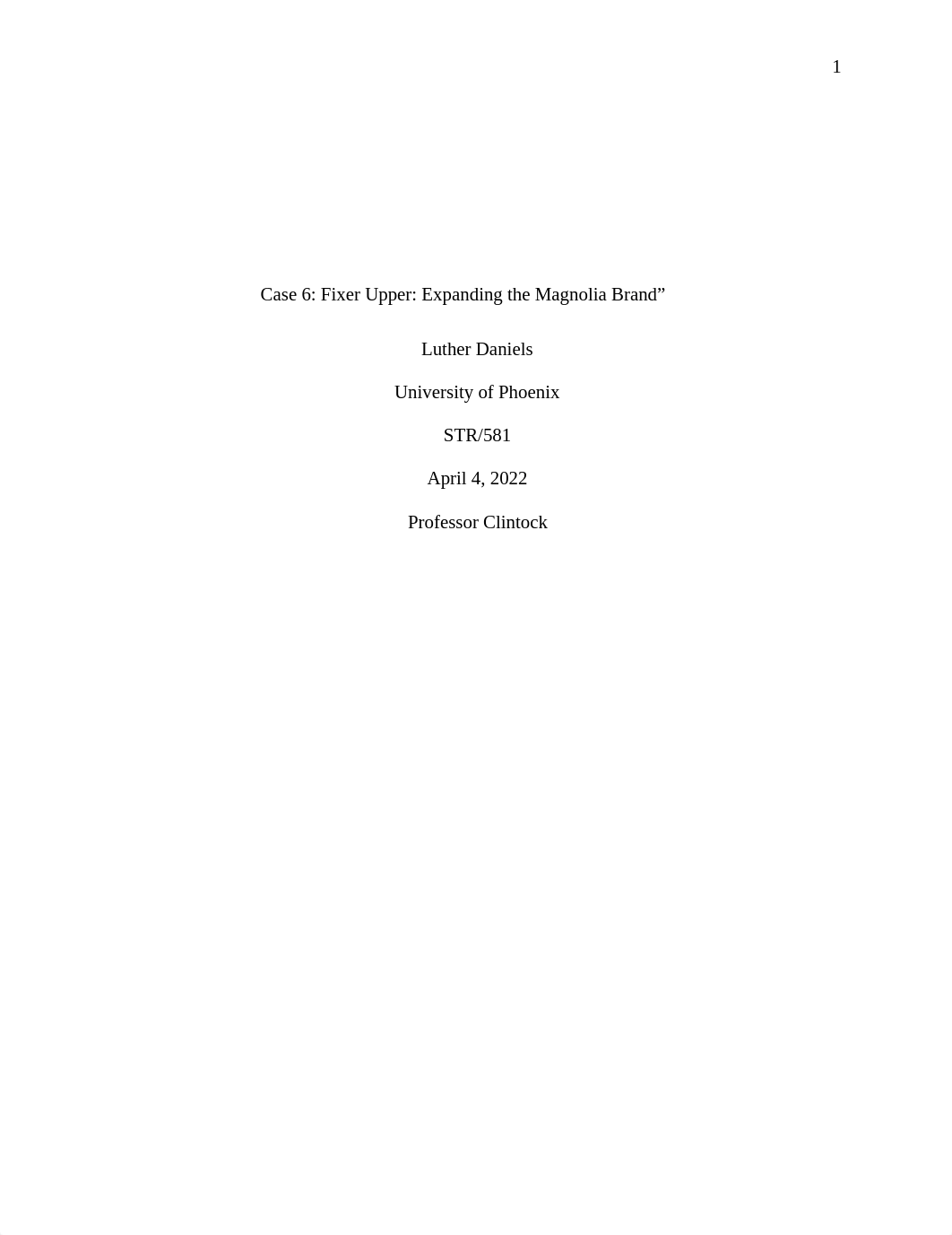 1

Case 6: Fixer Upper: Expanding the Magnolia Brand”

Luther Daniels

University of Phoenix

STR/581

April 4, 2022

Professor Clintock